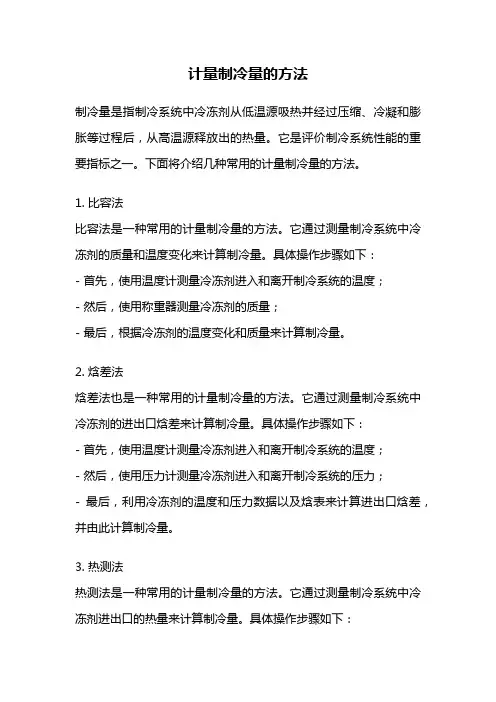 计量制冷量的方法

制冷量是指制冷系统中冷冻剂从低温源吸热并经过压缩、冷凝和膨胀等过程后，从高温源释放出的热量。它是评价制冷系统性能的重要指标之一。下面将介绍几种常用的计量制冷量的方法。

1. 比容法
比容法是一种常用的计量制冷量的方法。它通过测量制冷系统中冷冻剂的质量和温度变化来计算制冷量。具体操作步骤如下：
- 首先，使用温度计测量冷冻剂进入和离开制冷系统的温度；
- 然后，使用称重器测量冷冻剂的质量；
- 最后，根据冷冻剂的温度变化和质量来计算制冷量。

2. 焓差法
焓差法也是一种常用的计量制冷量的方法。它通过测量制冷系统中冷冻剂的进出口焓差来计算制冷量。具体操作步骤如下：
- 首先，使用温度计测量冷冻剂进入和离开制冷系统的温度；
- 然后，使用压力计测量冷冻剂进入和离开制冷系统的压力；
- 最后，利用冷冻剂的温度和压力数据以及焓表来计算进出口焓差，并由此计算制冷量。

3. 热测法
热测法是一种常用的计量制冷量的方法。它通过测量制冷系统中冷冻剂进出口的热量来计算制冷量。具体操作步骤如下：